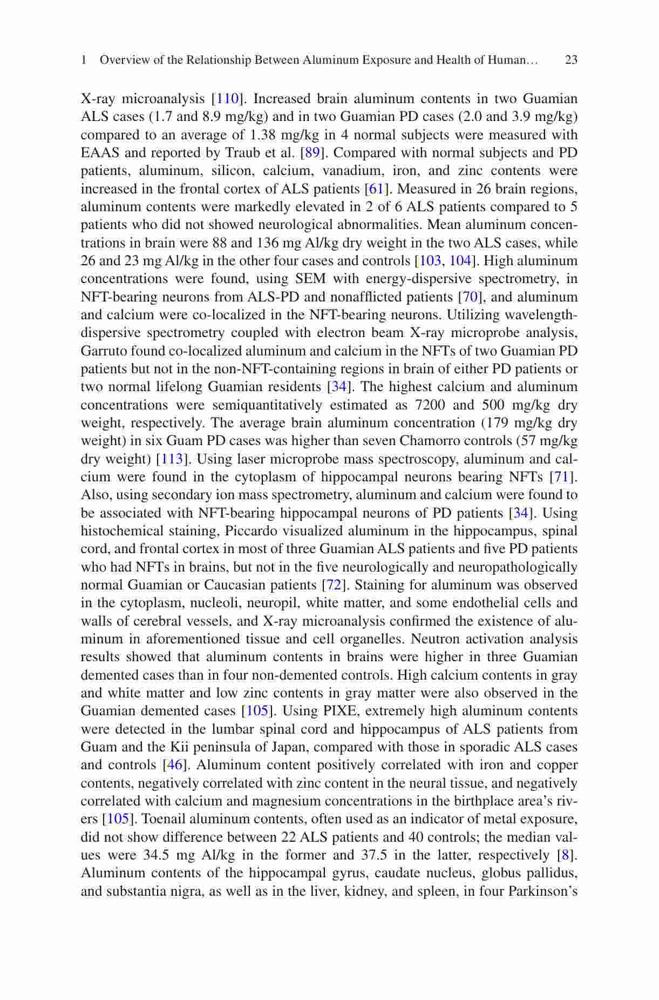 1 Overview of the Relationship Between Aluminum Exposure and Health of Human… 23

X-ray microanalysis [110]. Increased brain aluminum contents in two Guamian ALS cases (1.7 and 8.9 mg/kg) and in two Guamian PD cases (2.0 and 3.9 mg/kg) compared to an average of 1.38 mg/kg in 4 normal subjects were measured with EAAS and reported by Traub et al. [89]. Compared with normal subjects and PD patients, aluminum, silicon, calcium, vanadium, iron, and zinc contents were increased in the frontal cortex of ALS patients [61]. Measured in 26 brain regions, aluminum contents were markedly elevated in 2 of 6 ALS patients compared to 5 patients who did not showed neurological abnormalities. Mean aluminum concentrations in brain were 88 and 136 mg Al/kg dry weight in the two ALS cases, while 26 and 23 mg Al/kg in the other four cases and controls [103, 104]. High aluminum concentrations were found, using SEM with energy-dispersive spectrometry, in NFT-bearing neurons from ALS-PD and nonafflicted patients [70], and aluminum and calcium were co-localized in the NFT-bearing neurons. Utilizing wavelength-dispersive spectrometry coupled with electron beam X-ray microprobe analysis, Garruto found co-localized aluminum and calcium in the NFTs of two Guamian PD patients but not in the non-NFT-containing regions in brain of either PD patients or two normal lifelong Guamian residents [34]. The highest calcium and aluminum concentrations were semiquantitatively estimated as 7200 and 500 mg/kg dry weight, respectively. The average brain aluminum concentration (179 mg/kg dry weight) in six Guam PD cases was higher than seven Chamorro controls (57 mg/kg dry weight) [113]. Using laser microprobe mass spectroscopy, aluminum and calcium were found in the cytoplasm of hippocampal neurons bearing NFTs [71]. Also, using secondary ion mass spectrometry, aluminum and calcium were found to be associated with NFT-bearing hippocampal neurons of PD patients [34]. Using histochemical staining, Piccardo visualized aluminum in the hippocampus, spinal cord, and frontal cortex in most of three Guamian ALS patients and five PD patients who had NFTs in brains, but not in the five neurologically and neuropathologically normal Guamian or Caucasian patients [72]. Staining for aluminum was observed in the cytoplasm, nucleoli, neuropil, white matter, and some endothelial cells and walls of cerebral vessels, and X-ray microanalysis confirmed the existence of aluminum in aforementioned tissue and cell organelles. Neutron activation analysis results showed that aluminum contents in brains were higher in three Guamian demented cases than in four non-demented controls. High calcium contents in gray and white matter and low zinc contents in gray matter were also observed in the Guamian demented cases [105]. Using PIXE, extremely high aluminum contents were detected in the lumbar spinal cord and hippocampus of ALS patients from Guam and the Kii peninsula of Japan, compared with those in sporadic ALS cases and controls [46]. Aluminum content positively correlated with iron and copper contents, negatively correlated with zinc content in the neural tissue, and negatively correlated with calcium and magnesium concentrations in the birthplace area's rivers [105]. Toenail aluminum contents, often used as an indicator of metal exposure, did not show difference between 22 ALS patients and 40 controls; the median values were 34.5 mg Al/kg in the former and 37.5 in the latter, respectively [8]. Aluminum contents of the hippocampal gyrus, caudate nucleus, globus pallidus, and substantia nigra, as well as in the liver, kidney, and spleen, in four Parkinson's